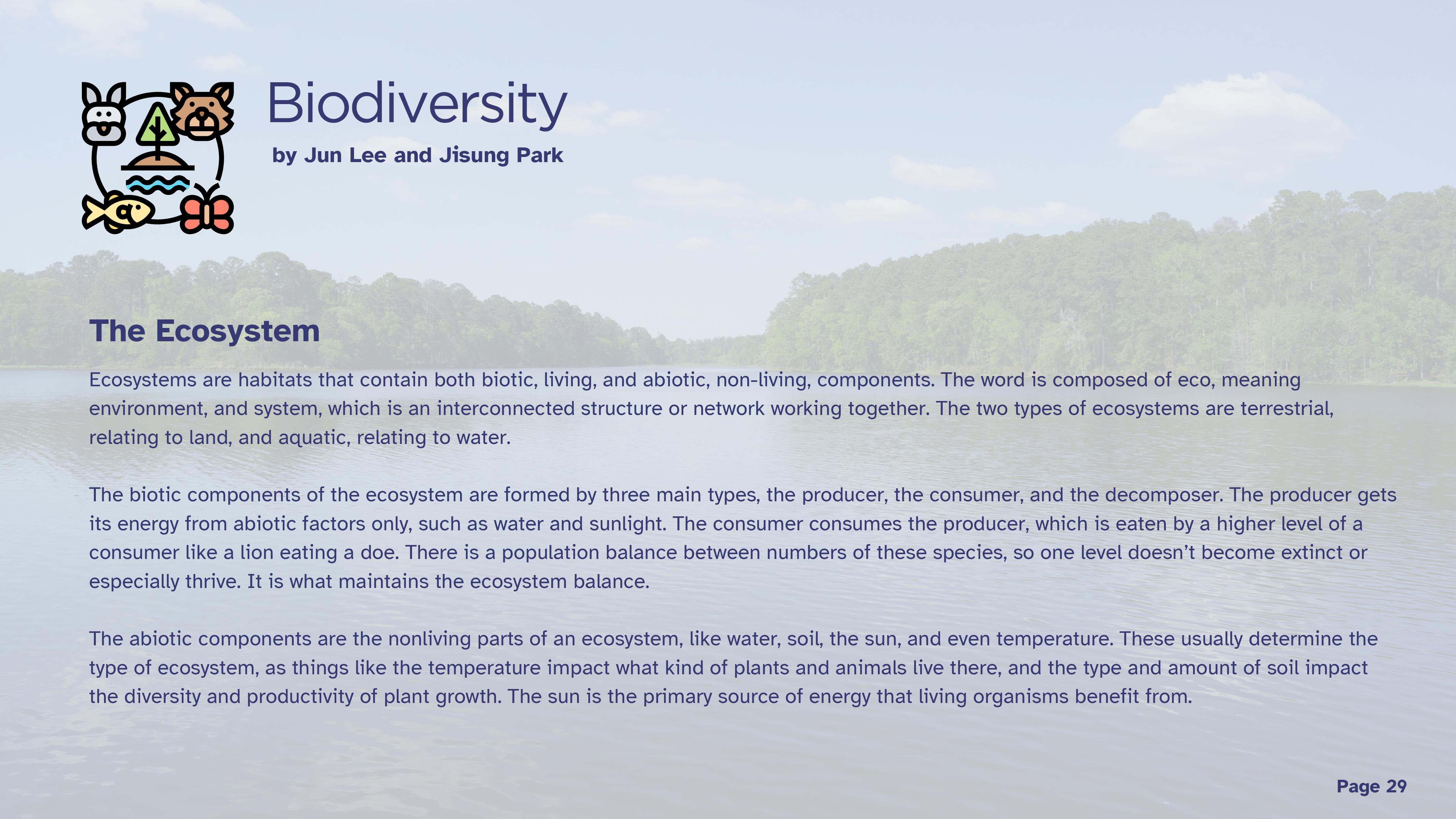 Biodiversity

by Jun Lee and Jisung Park

The Ecosystem

Ecosystems are habitats that contain both biotic, living, and abiotic, non-living, components. The word is composed of eco, meaning environment, and system, which is an interconnected structure or network working together. The two types of ecosystems are terrestrial, relating to land, and aquatic, relating to water.

The biotic components of the ecosystem are formed by three main types, the producer, the consumer, and the decomposer. The producer gets its energy from abiotic factors only, such as water and sunlight. The consumer consumes the producer, which is eaten by a higher level of a consumer like a lion eating a doe. There is a population balance between numbers of these species, so one level doesn't become extinct or especially thrive. It is what maintains the ecosystem balance.

The abiotic components are the nonliving parts of an ecosystem, like water, soil, the sun, and even temperature. These usually determine the type of ecosystem, as things like the temperature impact what kind of plants and animals live there, and the type and amount of soil impact the diversity and productivity of plant growth. The sun is the primary source of energy that living organisms benefit from.

Page 29